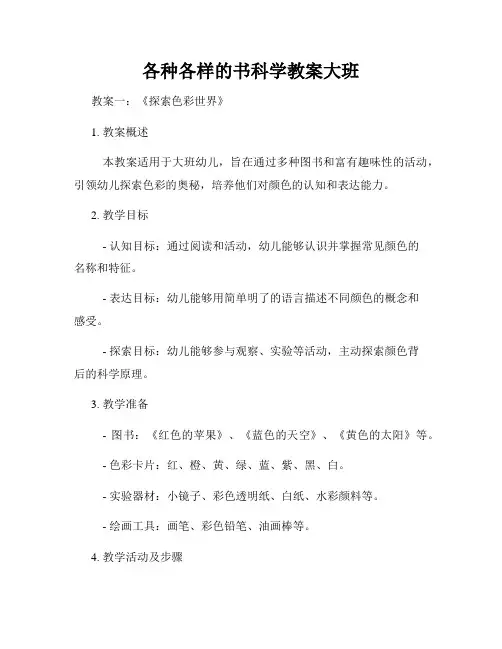 各种各样的书科学教案大班

教案一：《探索色彩世界》

1. 教案概述

本教案适用于大班幼儿，旨在通过多种图书和富有趣味性的活动，引领幼儿探索色彩的奥秘，培养他们对颜色的认知和表达能力。

2. 教学目标

- 认知目标：通过阅读和活动，幼儿能够认识并掌握常见颜色的名称和特征。

- 表达目标：幼儿能够用简单明了的语言描述不同颜色的概念和感受。

- 探索目标：幼儿能够参与观察、实验等活动，主动探索颜色背后的科学原理。

3. 教学准备

- 图书：《红色的苹果》、《蓝色的天空》、《黄色的太阳》等。

- 色彩卡片：红、橙、黄、绿、蓝、紫、黑、白。

- 实验器材：小镜子、彩色透明纸、白纸、水彩颜料等。

- 绘画工具：画笔、彩色铅笔、油画棒等。

4. 教学活动及步骤